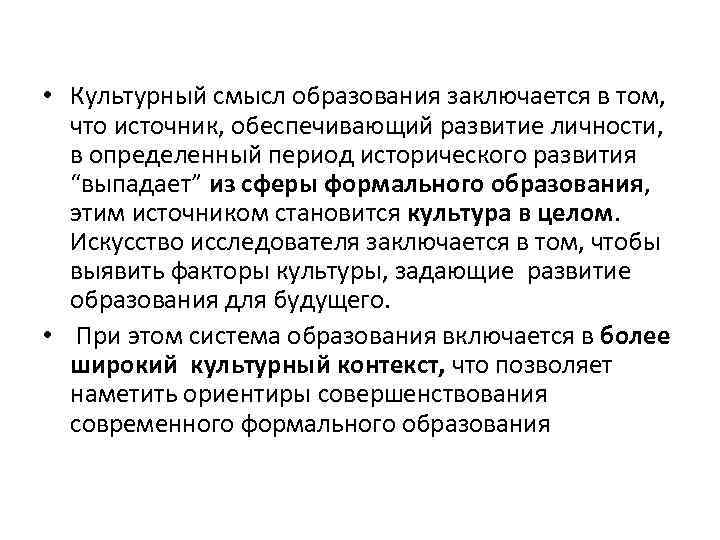 • Культурный смысл образования заключается в том, что источник, обеспечивающий развитие личности, в определенный период исторического развития “выпадает” из сферы формального образования, этим источником становится культура в целом. Искусство исследователя заключается в том, чтобы выявить факторы культуры, задающие развитие образования для будущего.

• При этом система образования включается в более широкий культурный контекст, что позволяет наметить ориентиры совершенствования современного формального образования